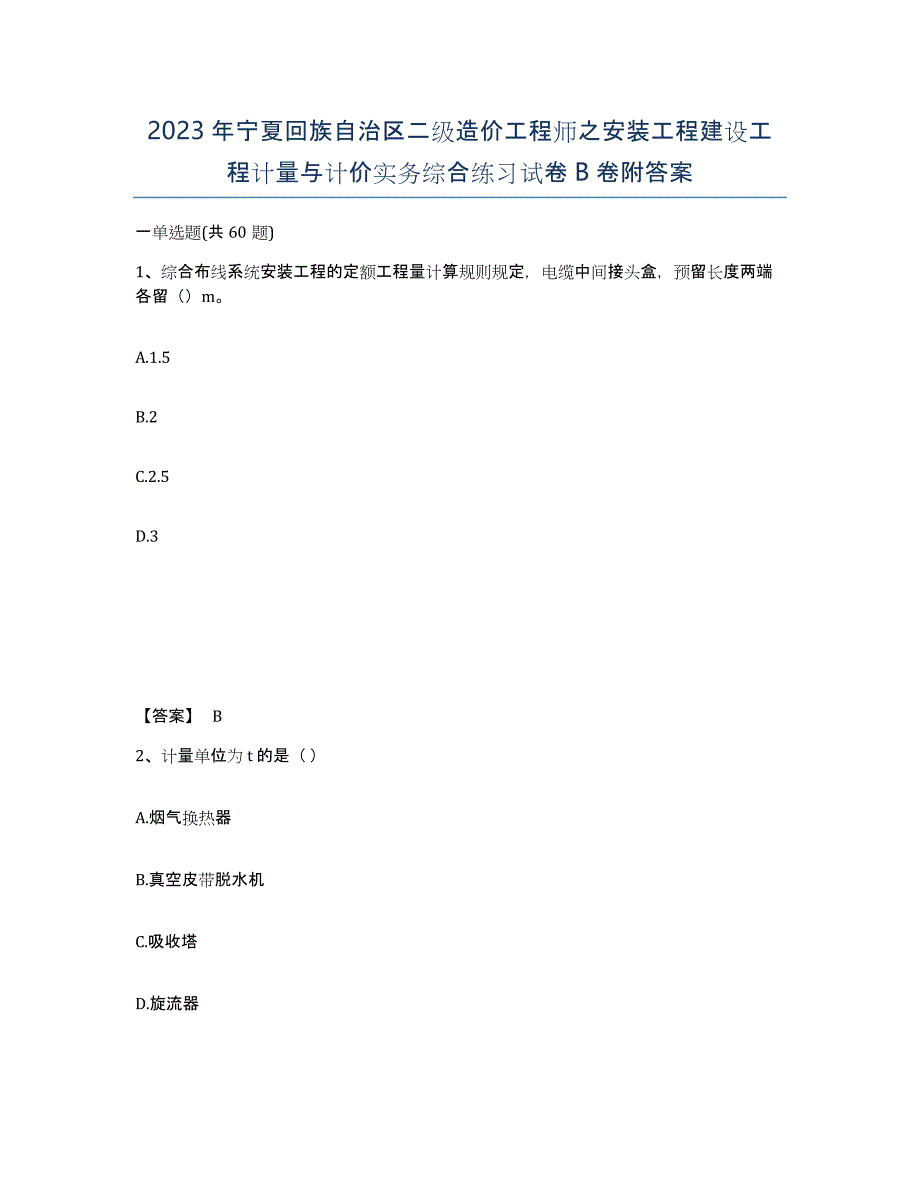 2023年宁夏回族自治区二级造价工程师之安装工程建设工程计量与计价实务综合练习试卷B卷附答案

一单选题(共60题)

1、综合布线系统安装工程的定额工程量计算规则规定，电缆中间接头盒，预留长度两端各留（）m。

A.1.5

B.2

C.2.5

D.3

【答案】 B

2、计量单位为t的是（）

A.烟气换热器

B.真空皮带脱水机

C.吸收塔

D.旋流器